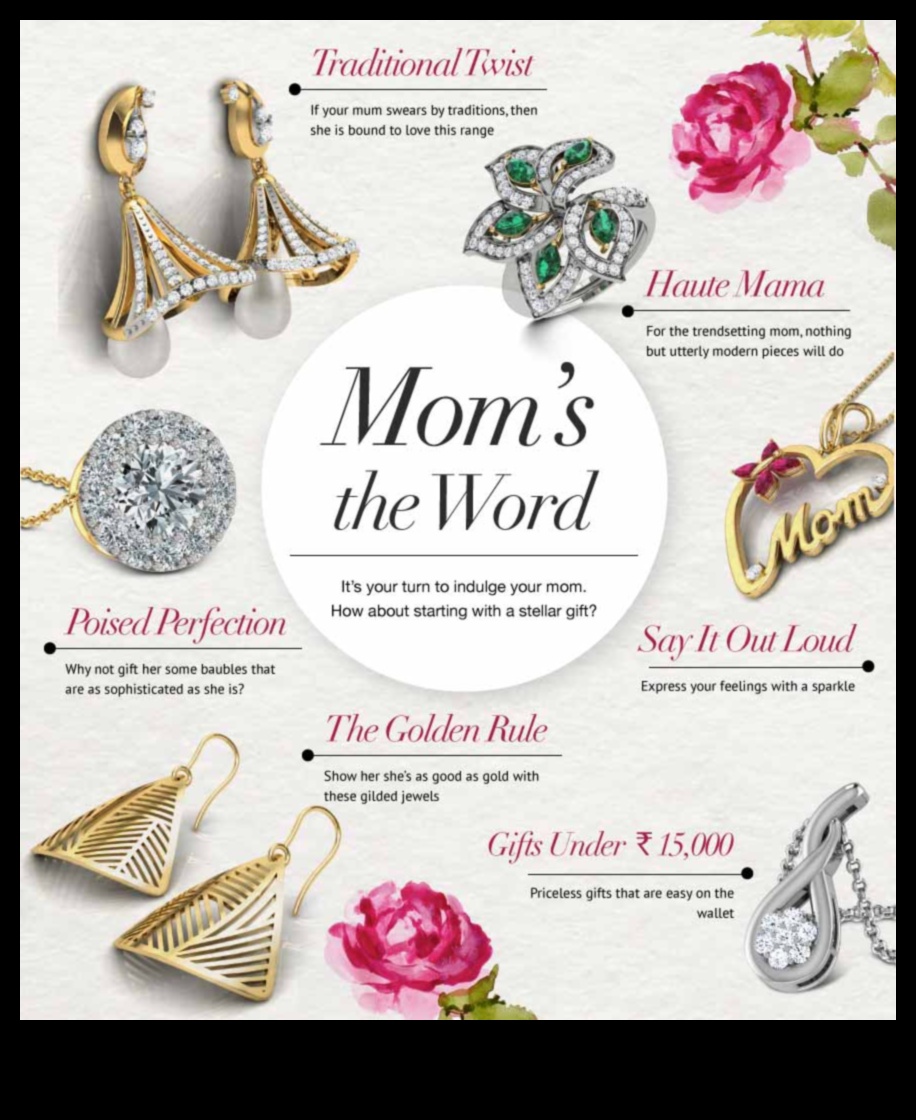 Traditional Twist

If your mum swears by traditions, then she is bound to love this range

Haute Mama

For the trendsetting mom, nothing but utterly modern pieces will do

Mom's the Word

It's your turn to indulge your mom. How about starting with a stellar gift?

Mom

Poised Perfection

Why not gift her some baubles that are as sophisticated as she is?

Say It Out Loud

Express your feelings with a sparkle

The Golden Rule

Show her she's as good as gold with these gilded jewels

Gifts Under ₹ 15,000

Priceless gifts that are easy on the wallet